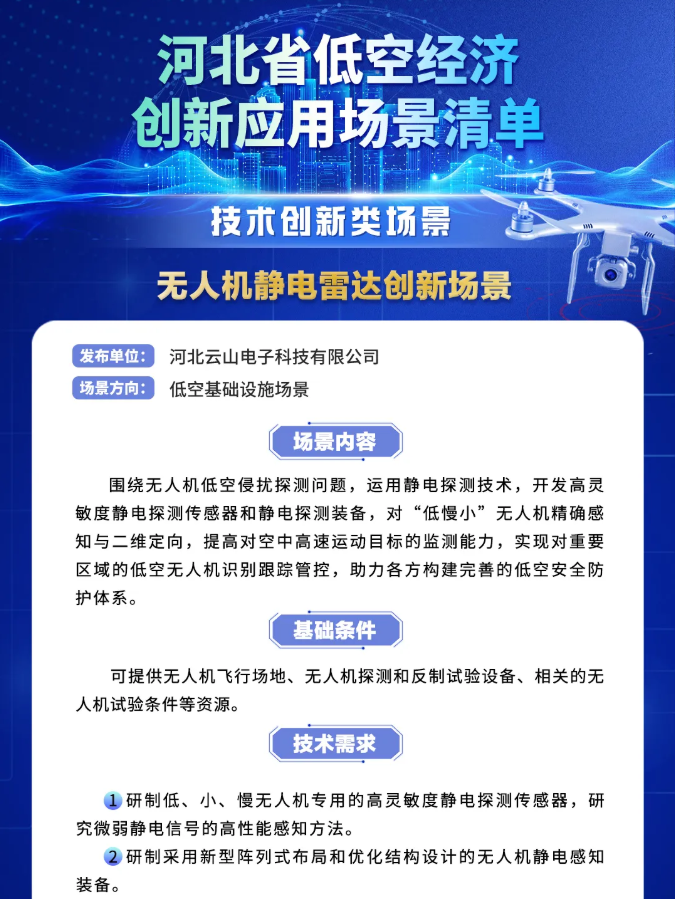 河北省低空经济
创新应用场景清单

技术创新类场景

无人机静电雷达创新场景

发布单位： 河北云山电子科技有限公司

场景方向： 低空基础设施场景

场景内容

围绕无人机低空侵扰探测问题，运用静电探测技术，开发高灵敏度静电探测传感器和静电探测装备，对“低慢小”无人机精确感知与二维定向，提高对空中高速运动目标的监测能力，实现对重要区域的低空无人机识别跟踪管控，助力各方构建完善的低空安全防护体系。

基础条件

可提供无人机飞行场地、无人机探测和反制试验设备、相关的无人机试验条件等资源。

技术需求

1 研制低、小、慢无人机专用的高灵敏度静电探测传感器，研究微弱静电信号的高性能感知方法。

2 研制采用新型阵列式布局和优化结构设计的无人机静电感知装备。